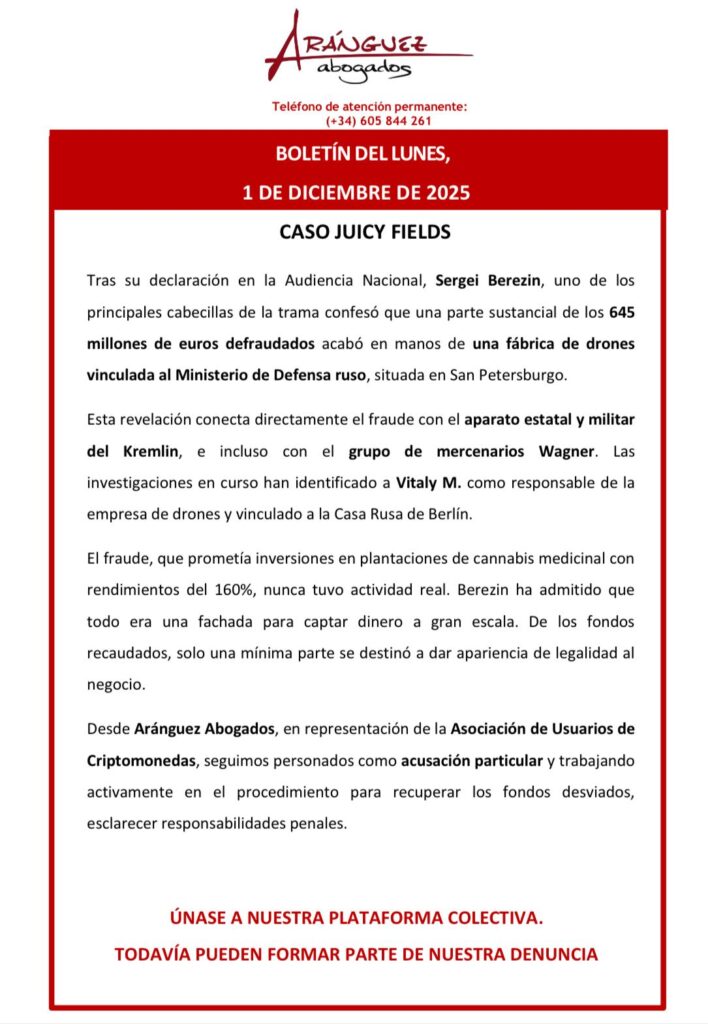 ARÁNGUEZ
abogados

Teléfono de atención permanente:
(+34) 605 844 261

BOLETÍN DEL LUNES,
1 DE DICIEMBRE DE 2025

CASO JUICY FIELDS

Tras su declaración en la Audiencia Nacional, Sergei Berezin, uno de los principales cabecillas de la trama confesó que una parte sustancial de los 645 millones de euros defraudados acabó en manos de una fábrica de drones vinculada al Ministerio de Defensa ruso, situada en San Petersburgo.

Esta revelación conecta directamente el fraude con el aparato estatal y militar del Kremlin, e incluso con el grupo de mercenarios Wagner. Las investigaciones en curso han identificado a Vitaly M. como responsable de la empresa de drones y vinculado a la Casa Rusa de Berlín.

El fraude, que prometía inversiones en plantaciones de cannabis medicinal con rendimientos del 160%, nunca tuvo actividad real. Berezin ha admitido que todo era una fachada para captar dinero a gran escala. De los fondos recaudados, solo una mínima parte se destinó a dar apariencia de legalidad al negocio.

Desde Aránguez Abogados, en representación de la Asociación de Usuarios de Criptomonedas, seguimos personados como acusación particular y trabajando activamente en el procedimiento para recuperar los fondos desviados, esclarecer responsabilidades penales.

ÚNASE A NUESTRA PLATAFORMA COLECTIVA.
TODAVÍA PUEDEN FORMAR PARTE DE NUESTRA DENUNCIA